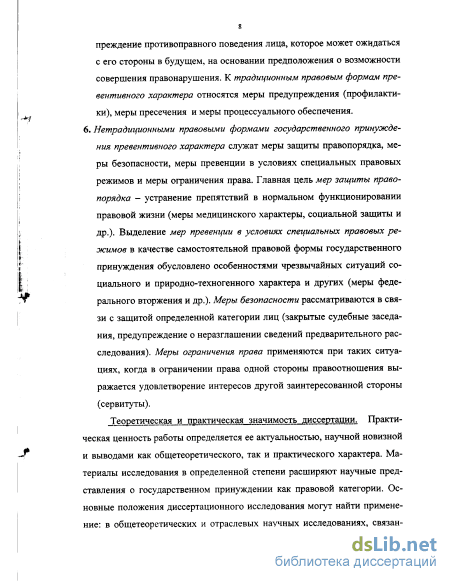 8

преждение противоправного поведения лица, которое может ожидаться с его стороны в будущем, на основании предположения о возможности совершения правонарушения. К традиционным правовым формам превентивного характера относятся меры предупреждения (профилактики), меры пресечения и меры процессуального обеспечения.

6. Нетрадиционными правовыми формами государственного принуждения превентивного характера служат меры защиты правопорядка, меры безопасности, меры превенции в условиях специальных правовых режимов и меры ограничения права. Главная цель мер защиты правопорядка – устранение препятствий в нормальном функционировании правовой жизни (меры медицинского характеры, социальной защиты и др.). Выделение мер превенции в условиях специальных правовых режимов в качестве самостоятельной правовой формы государственного принуждения обусловлено особенностями чрезвычайных ситуаций социального и природно-техногенного характера и других (меры федерального вторжения и др.). Меры безопасности рассматриваются в связи с защитой определенной категории лиц (закрытые судебные заседания, предупреждение о неразглашении сведений предварительного расследования). Меры ограничения права применяются при таких ситуациях, когда в ограничении права одной стороны правоотношения выражается удовлетворение интересов другой заинтересованной стороны (сервитуты).

Теоретическая и практическая значимость диссертации. Практическая ценность работы определяется ее актуальностью, научной новизной и выводами как общетеоретического, так и практического характера. Материалы исследования в определенной степени расширяют научные представления о государственном принуждении как правовой категории. Основные положения диссертационного исследования могут найти применение: в общетеоретических и отраслевых научных исследованиях, связан-

dsLib.net
библиотека диссертаций